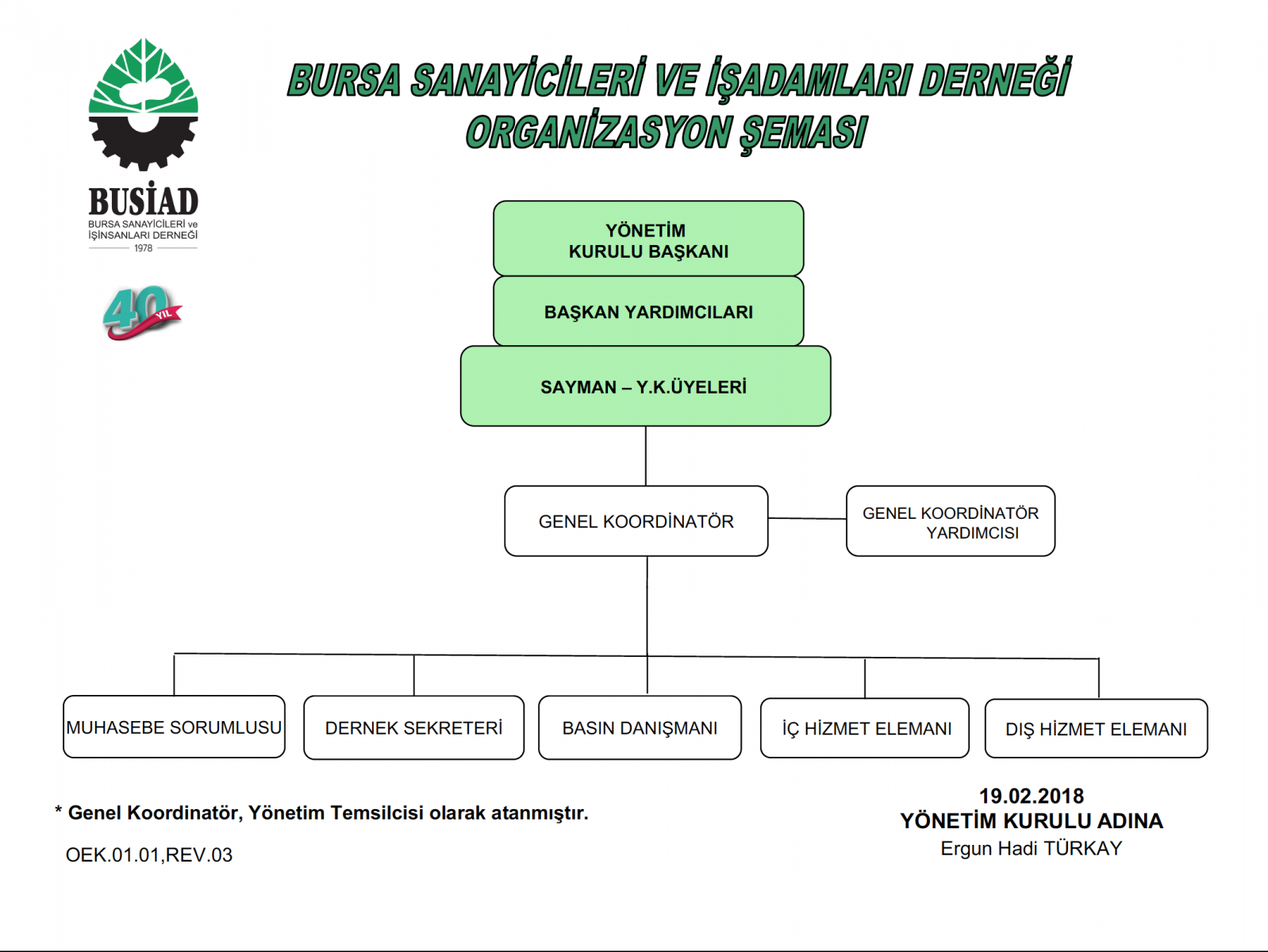 BUSİAD
BURSA SANAYİCİLERİ ve İŞİNSANLARI DERNEĞİ
1978

40 YIL

BURSA SANAYİCİLERİ VE İŞADAMLARI DERNEĞİ
ORGANİZASYON ŞEMASI

YÖNETİM KURULU BAŞKANI

BAŞKAN YARDIMCILARI

SAYMAN – Y.K.ÜYELERİ

GENEL KOORDİNATÖR

GENEL KOORDİNATÖR YARDIMCISI

MUHASEBE SORUMLUSU

DERNEK SEKRETERİ

BASIN DANIŞMANI

İÇ HİZMET ELEMANI

DIŞ HİZMET ELEMANI

* Genel Koordinatör, Yönetim Temsilcisi olarak atanmıştır.

OEK.01.01,REV.03

19.02.2018
YÖNETİM KURULU ADINA
Ergun Hadi TÜRKAY